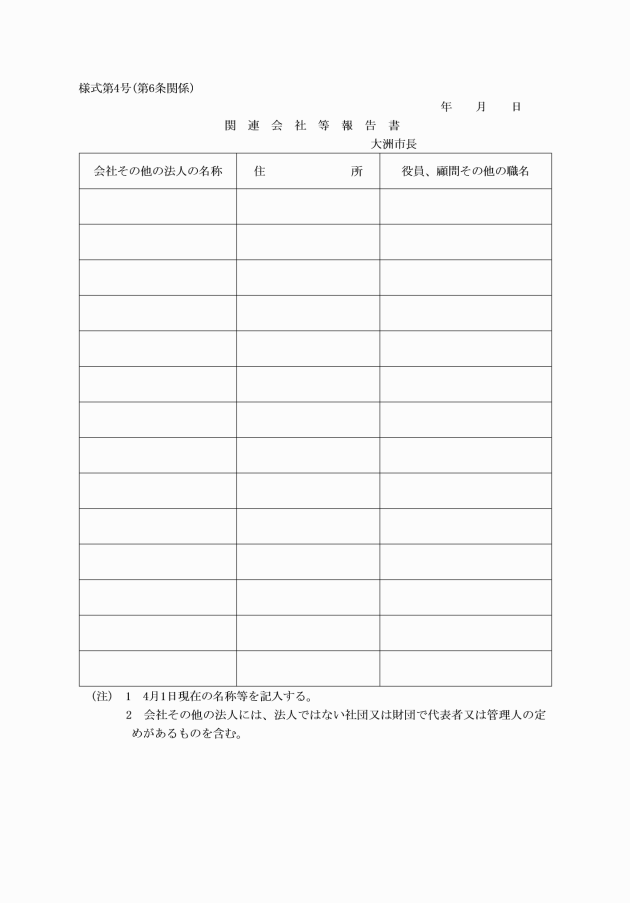 様式第4号(第6条関係)

年　月　日

関 連 会 社 等 報 告 書

大洲市長

| 会社その他の法人の名称 | 住　　　所 | 役員、顧問その他の職名 |
|---|---|---|
| | | |
| | | |
| | | |
| | | |
| | | |
| | | |
| | | |
| | | |
| | | |
| | | |
| | | |
| | | |
| | | |
| | | |

(注)　1　4月1日現在の名称等を記入する。

2　会社その他の法人には、法人ではない社団又は財団で代表者又は管理人の定めがあるものを含む。